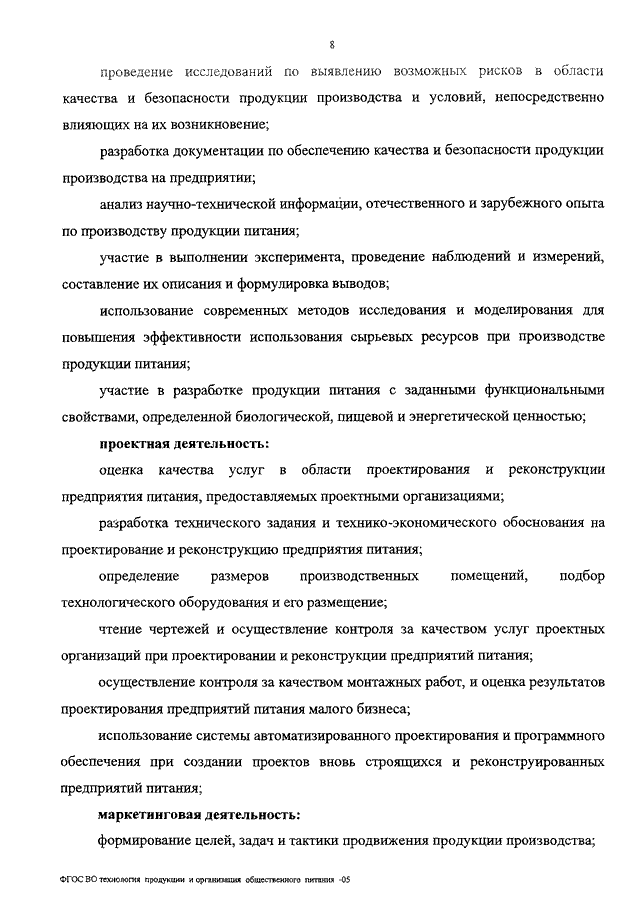 8

проведение исследований по выявлению возможных рисков в области качества и безопасности продукции производства и условий, непосредственно влияющих на их возникновение;

разработка документации по обеспечению качества и безопасности продукции производства на предприятии;

анализ научно-технической информации, отечественного и зарубежного опыта по производству продукции питания;

участие в выполнении эксперимента, проведение наблюдений и измерений, составление их описания и формулировка выводов;

использование современных методов исследования и моделирования для повышения эффективности использования сырьевых ресурсов при производстве продукции питания;

участие в разработке продукции питания с заданными функциональными свойствами, определенной биологической, пищевой и энергетической ценностью;

проектная деятельность:

оценка качества услуг в области проектирования и реконструкции предприятия питания, предоставляемых проектными организациями;

разработка технического задания и технико-экономического обоснования на проектирование и реконструкцию предприятия питания;

определение размеров производственных помещений, подбор технологического оборудования и его размещение;

чтение чертежей и осуществление контроля за качеством услуг проектных организаций при проектировании и реконструкции предприятий питания;

осуществление контроля за качеством монтажных работ, и оценка результатов проектирования предприятий питания малого бизнеса;

использование системы автоматизированного проектирования и программного обеспечения при создании проектов вновь строящихся и реконструированных предприятий питания;

маркетинговая деятельность:

формирование целей, задач и тактики продвижения продукции производства;

ФГОС ВО технология продукции и организация общественного питания -05